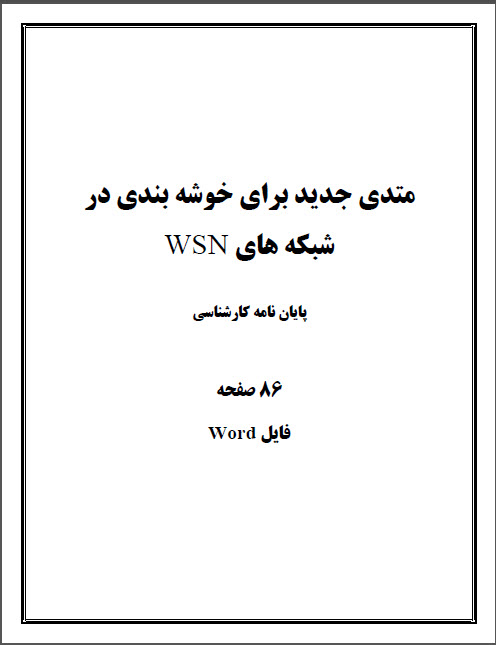 متدی جدید برای خوشه بندی در شبکه های WSN

پایان نامه کارشناسی

۸۶ صفحه

فایل Word